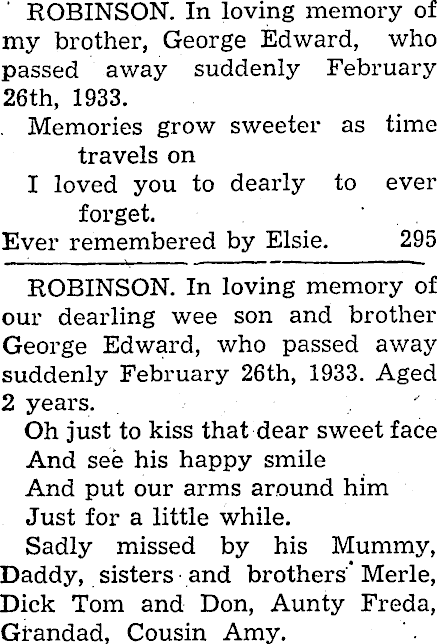 ROBINSON. In loving memory of my brother, George Edward, who passed away suddenly February 26th, 1933.

Memories grow sweeter as time travels on
I loved you to dearly to ever forget.
Ever remembered by Elsie. 295

ROBINSON. In loving memory of our dearling wee son and brother George Edward, who passed away suddenly February 26th, 1933. Aged 2 years.

Oh just to kiss that dear sweet face
And see his happy smile
And put our arms around him
Just for a little while.

Sadly missed by his Mummy, Daddy, sisters and brothers Merle, Dick Tom and Don, Aunty Freda, Grandad, Cousin Amy.